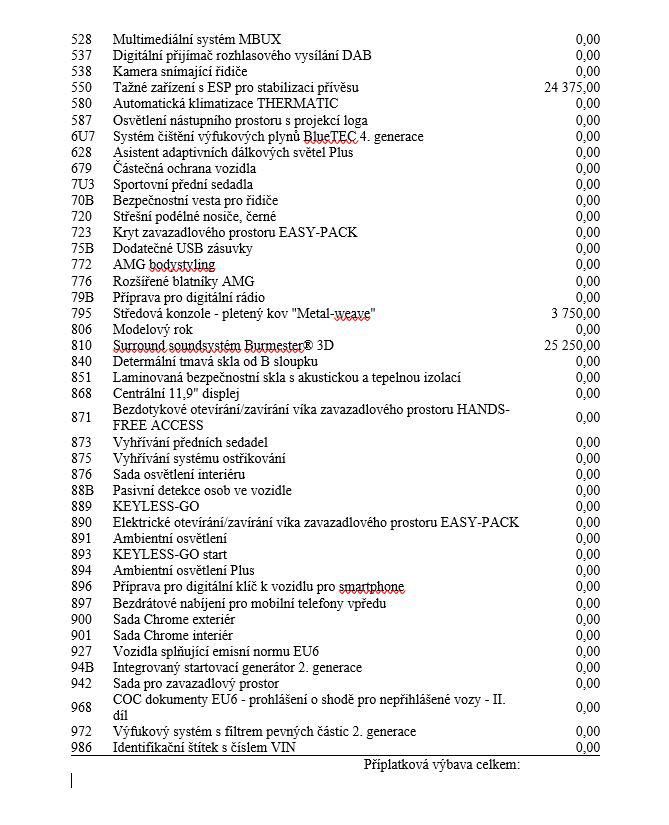 | | | |
|---|---|---|
| 528 | Multimediální systém MBUX | 0,00 |
| 537 | Digitální přijímač rozhlasového vysílání DAB | 0,00 |
| 538 | Kamera snímající řidiče | 0,00 |
| 550 | Tažné zařízení s ESP pro stabilizaci přívěsu | 24 375,00 |
| 580 | Automatická klimatizace THERMATIC | 0,00 |
| 587 | Osvětlení nástupního prostoru s projekcí loga | 0,00 |
| 6U7 | Systém čištění výfukových plynů BlueTEC 4. generace | 0,00 |
| 628 | Asistent adaptivních dálkových světel Plus | 0,00 |
| 679 | Částečná ochrana vozidla | 0,00 |
| 7U3 | Sportovní přední sedadla | 0,00 |
| 70B | Bezpečnostní vesta pro řidiče | 0,00 |
| 720 | Střešní podélné nosiče, černé | 0,00 |
| 723 | Kryt zavazadlového prostoru EASY-PACK | 0,00 |
| 75B | Dodatečné USB zásuvky | 0,00 |
| 772 | AMG bodystyling | 0,00 |
| 776 | Rozšířené blatníky AMG | 0,00 |
| 79B | Příprava pro digitální rádio | 0,00 |
| 795 | Středová konzole - pletený kov "Metal-weave" | 3 750,00 |
| 806 | Modelový rok | 0,00 |
| 810 | Surround soundsystém Burmester® 3D | 25 250,00 |
| 840 | Determální tmavá skla od B sloupku | 0,00 |
| 851 | Laminovaná bezpečnostní skla s akustickou a tepelnou izolací | 0,00 |
| 868 | Centrální 11,9" displej | 0,00 |
| 871 | Bezdotykové otevírání/zavírání víka zavazadlového prostoru HANDS-FREE ACCESS | 0,00 |
| 873 | Vyhřívání předních sedadel | 0,00 |
| 875 | Vyhřívání systému ostřikování | 0,00 |
| 876 | Sada osvětlení interiéru | 0,00 |
| 88B | Pasivní detekce osob ve vozidle | 0,00 |
| 889 | KEYLESS-GO | 0,00 |
| 890 | Elektrické otevírání/zavírání víka zavazadlového prostoru EASY-PACK | 0,00 |
| 891 | Ambientní osvětlení | 0,00 |
| 893 | KEYLESS-GO start | 0,00 |
| 894 | Ambientní osvětlení Plus | 0,00 |
| 896 | Příprava pro digitální klíč k vozidlu pro smartphone | 0,00 |
| 897 | Bezdrátové nabíjení pro mobilní telefony vpředu | 0,00 |
| 900 | Sada Chrome exteriér | 0,00 |
| 901 | Sada Chrome interiér | 0,00 |
| 927 | Vozidla splňující emisní normu EU6 | 0,00 |
| 94B | Integrovaný startovací generátor 2. generace | 0,00 |
| 942 | Sada pro zavazadlový prostor | 0,00 |
| 968 | COC dokumenty EU6 - prohlášení o shodě pro nepřihlášené vozy - II. díl | 0,00 |
| 972 | Výfukový systém s filtrem pevných částic 2. generace | 0,00 |
| 986 | Identifikační štítek s číslem VIN | 0,00 |

Příplatková výbava celkem: